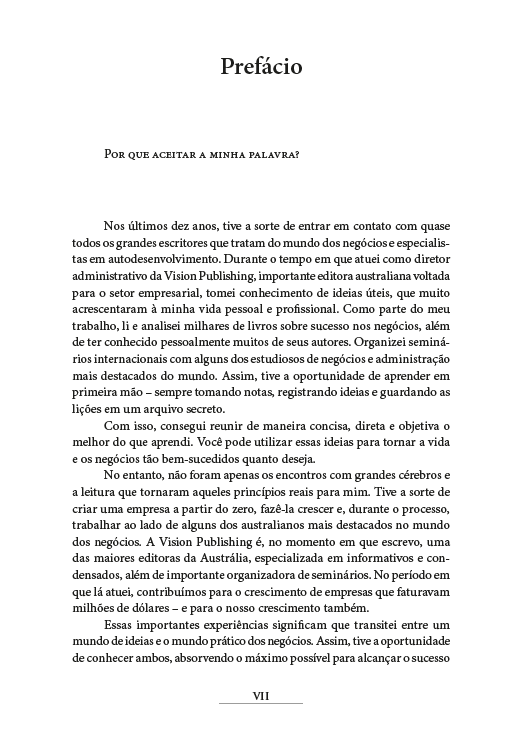 Prefácio

Por que aceitar a minha palavra?

Nos últimos dez anos, tive a sorte de entrar em contato com quase todos os grandes escritores que tratam do mundo dos negócios e especialistas em autodesenvolvimento. Durante o tempo em que atuei como diretor administrativo da Vision Publishing, importante editora australiana voltada para o setor empresarial, tomei conhecimento de ideias úteis, que muito acrescentaram à minha vida pessoal e profissional. Como parte do meu trabalho, li e analisei milhares de livros sobre sucesso nos negócios, além de ter conhecido pessoalmente muitos de seus autores. Organizei seminários internacionais com alguns dos estudiosos de negócios e administração mais destacados do mundo. Assim, tive a oportunidade de aprender em primeira mão – sempre tomando notas, registrando ideias e guardando as lições em um arquivo secreto.

Com isso, consegui reunir de maneira concisa, direta e objetiva o melhor do que aprendi. Você pode utilizar essas ideias para tornar a vida e os negócios tão bem-sucedidos quanto deseja.

No entanto, não foram apenas os encontros com grandes cérebros e a leitura que tornaram aqueles princípios reais para mim. Tive a sorte de criar uma empresa a partir do zero, fazê-la crescer e, durante o processo, trabalhar ao lado de alguns dos australianos mais destacados no mundo dos negócios. A Vision Publishing é, no momento em que escrevo, uma das maiores editoras da Austrália, especializada em informativos e condensados, além de importante organizadora de seminários. No período em que lá atuei, contribuímos para o crescimento de empresas que faturavam milhões de dólares – e para o nosso crescimento também.

Essas importantes experiências significam que transitei entre um mundo de ideias e o mundo prático dos negócios. Assim, tive a oportunidade de conhecer ambos, absorvendo o máximo possível para alcançar o sucesso

VII